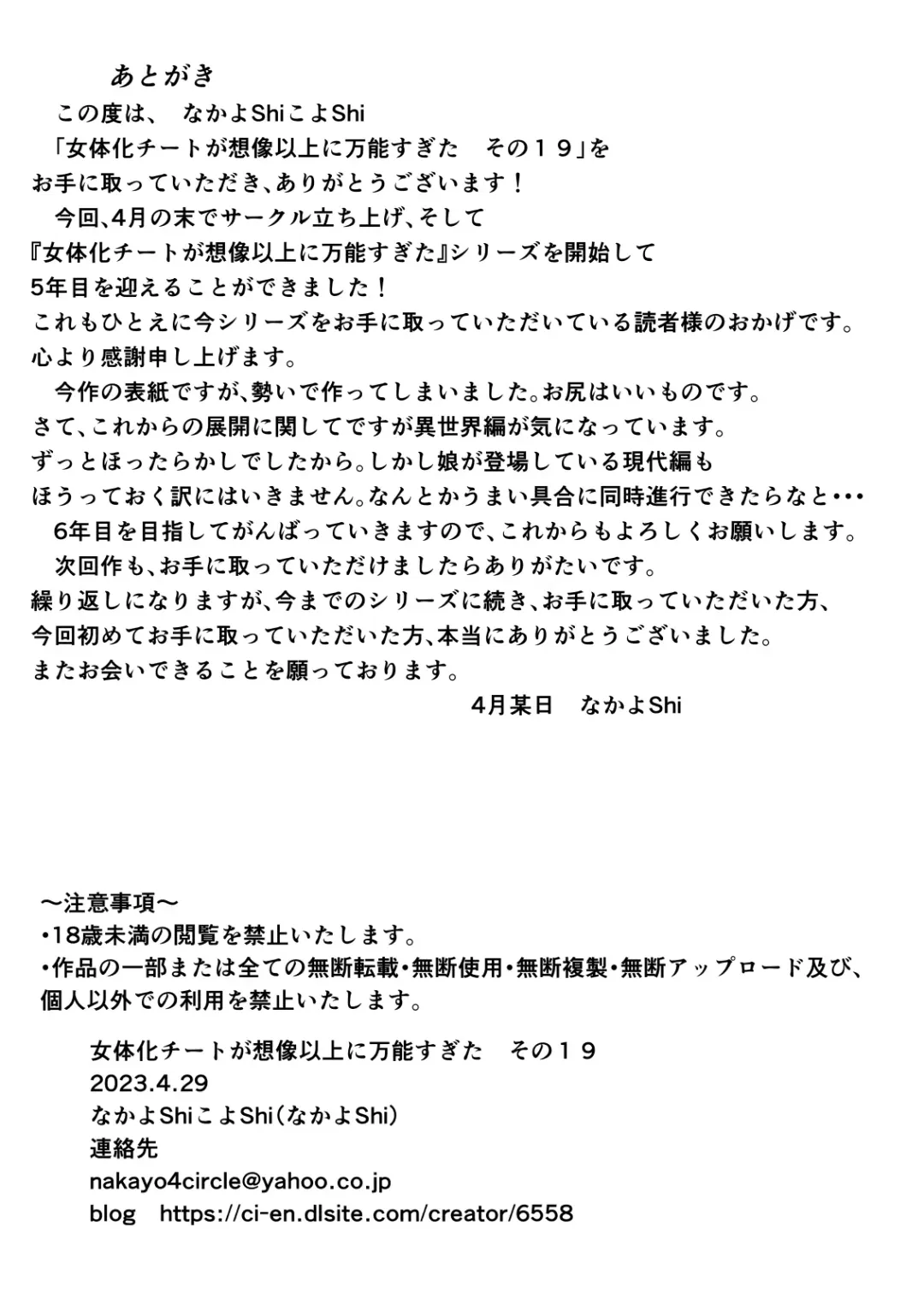 あとがき

この度は、 なかよShiこよShi
「女体化チートが想像以上に万能すぎた その１９」を
お手に取っていただき、ありがとうございます！
今回、4月の末でサークル立ち上げ、そして
『女体化チートが想像以上に万能すぎた』シリーズを開始して
5年目を迎えることができました！
これもひとえに今シリーズをお手に取っていただいている読者様のおかげです。
心より感謝申し上げます。
今作の表紙ですが、勢いで作ってしまいました。お尻はいいものです。
さて、これからの展開に関してですが異世界編が気になっています。
ずっとほったらかしでしたから。しかし娘が登場している現代編も
ほうっておく訳にはいきません。なんとかうまい具合に同時進行できたらなと･･･
6年目を目指してがんばっていきますので、これからもよろしくお願いします。
次回作も、お手に取っていただけましたらありがたいです。
繰り返しになりますが、今までのシリーズに続き、お手に取っていただいた方、
今回初めてお手に取っていただいた方、本当にありがとうございました。
またお会いできることを願っております。
4月某日 なかよShi

～注意事項～
・18歳未満の閲覧を禁止いたします。
・作品の一部または全ての無断転載・無断使用・無断複製・無断アップロード及び、個人以外での利用を禁止いたします。

女体化チートが想像以上に万能すぎた その１９
2023.4.29
なかよShiこよShi（なかよShi）
連絡先
nakayo4circle@yahoo.co.jp
blog https://ci-en.dlsite.com/creator/6558